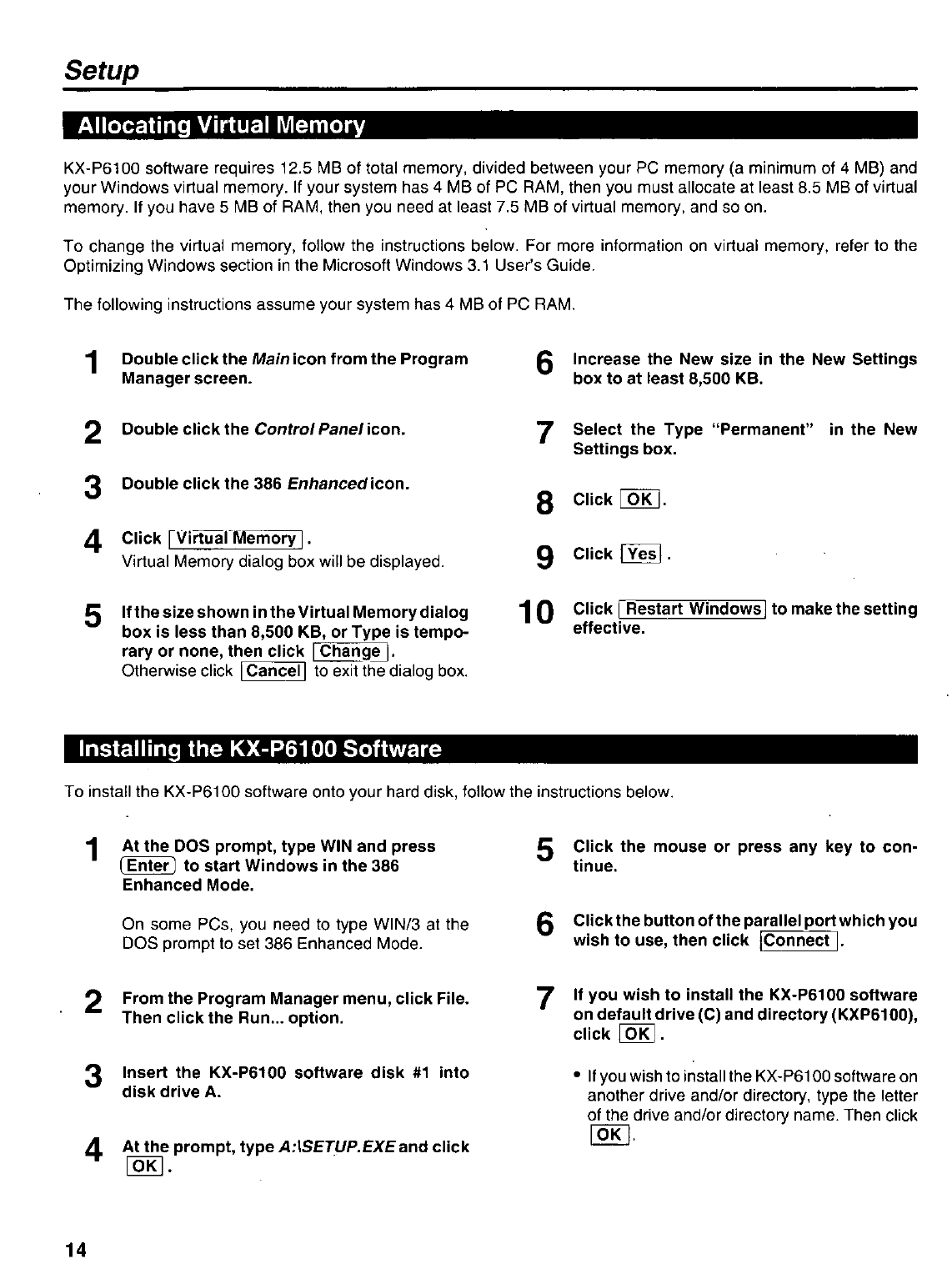 Setup

Allocating Virtual Memory

KX-P6100 software requires 12.5 MB of total memory, divided between your PC memory (a minimum of 4 MB) and your Windows virtual memory. If your system has 4 MB of PC RAM, then you must allocate at least 8.5 MB of virtual memory. If you have 5 MB of RAM, then you need at least 7.5 MB of virtual memory, and so on.

To change the virtual memory, follow the instructions below. For more information on virtual memory, refer to the Optimizing Windows section in the Microsoft Windows 3.1 User's Guide.

The following instructions assume your system has 4 MB of PC RAM.

1 Double click the Main icon from the Program Manager screen.

2 Double click the Control Panel icon.

3 Double click the 386 Enhanced icon.

4 Click Virtual Memory.
Virtual Memory dialog box will be displayed.

5 If the size shown in the Virtual Memory dialog box is less than 8,500 KB, or Type is temporary or none, then click Change.
Otherwise click Cancel to exit the dialog box.

6 Increase the New size in the New Settings box to at least 8,500 KB.

7 Select the Type "Permanent" in the New Settings box.

8 Click OK.

9 Click Yes.

10 Click Restart Windows to make the setting effective.

Installing the KX-P6100 Software

To install the KX-P6100 software onto your hard disk, follow the instructions below.

1 At the DOS prompt, type WIN and press Enter to start Windows in the 386 Enhanced Mode.

On some PCs, you need to type WIN/3 at the DOS prompt to set 386 Enhanced Mode.

2 From the Program Manager menu, click File. Then click the Run... option.

3 Insert the KX-P6100 software disk #1 into disk drive A.

4 At the prompt, type A:\SETUP.EXE and click OK.

5 Click the mouse or press any key to continue.

6 Click the button of the parallel port which you wish to use, then click Connect.

7 If you wish to install the KX-P6100 software on default drive (C) and directory (KXP6100), click OK.

• If you wish to install the KX-P6100 software on another drive and/or directory, type the letter of the drive and/or directory name. Then click OK.

14